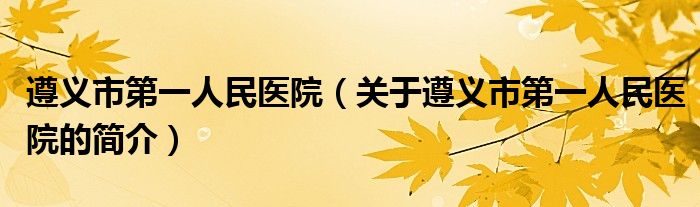 遵义市第一人民医院（关于遵义市第一人民医院的简介）